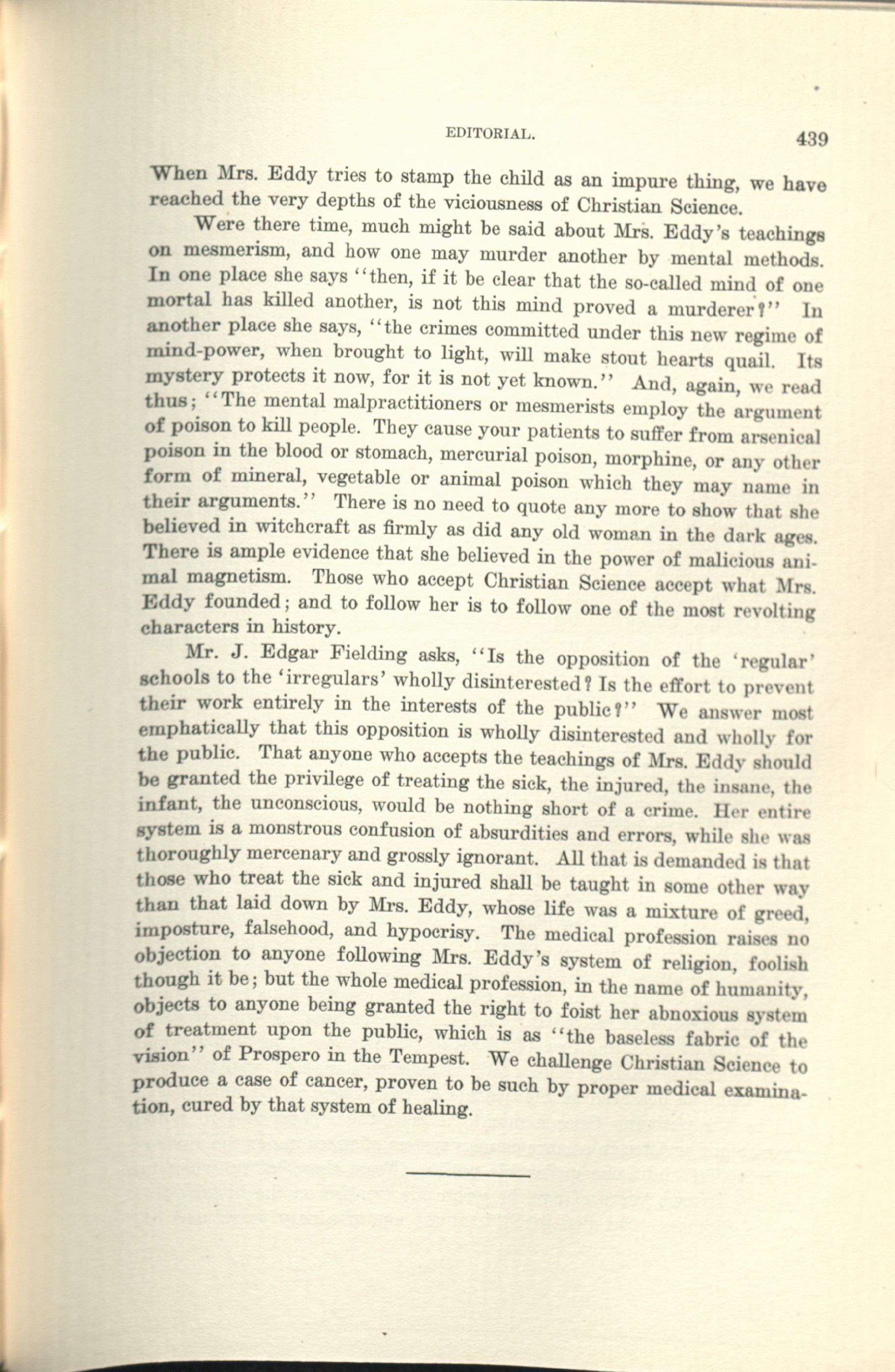 EDITORIAL. 439

When Mrs. Eddy tries to stamp the child as an impure thing, we have reached the very depths of the viciousness of Christian Science.

Were there time, much might be said about Mrs. Eddy's teachings on mesmerism, and how one may murder another by mental methods. In one place she says "then, if it be clear that the so-called mind of one mortal has killed another, is not this mind proved a murderer?" In another place she says, "the crimes committed under this new regime of mind-power, when brought to light, will make stout hearts quail. Its mystery protects it now, for it is not yet known." And, again, we read thus; "The mental malpractitioners or mesmerists employ the argument of poison to kill people. They cause your patients to suffer from arsenical poison in the blood or stomach, mercurial poison, morphine, or any other form of mineral, vegetable or animal poison which they may name in their arguments." There is no need to quote any more to show that she believed in witchcraft as firmly as did any old woman in the dark ages. There is ample evidence that she believed in the power of malicious animal magnetism. Those who accept Christian Science accept what Mrs. Eddy founded; and to follow her is to follow one of the most revolting characters in history.

Mr. J. Edgar Fielding asks, "Is the opposition of the 'regular' schools to the 'irregulars' wholly disinterested? Is the effort to prevent their work entirely in the interests of the public?" We answer most emphatically that this opposition is wholly disinterested and wholly for the public. That anyone who accepts the teachings of Mrs. Eddy should be granted the privilege of treating the sick, the injured, the insane, the infant, the unconscious, would be nothing short of a crime. Her entire system is a monstrous confusion of absurdities and errors, while she was thoroughly mercenary and grossly ignorant. All that is demanded is that those who treat the sick and injured shall be taught in some other way than that laid down by Mrs. Eddy, whose life was a mixture of greed, imposture, falsehood, and hypocrisy. The medical profession raises no objection to anyone following Mrs. Eddy's system of religion, foolish though it be; but the whole medical profession, in the name of humanity, objects to anyone being granted the right to foist her abnoxious system of treatment upon the public, which is as "the baseless fabric of the vision" of Prospero in the Tempest. We challenge Christian Science to produce a case of cancer, proven to be such by proper medical examination, cured by that system of healing.